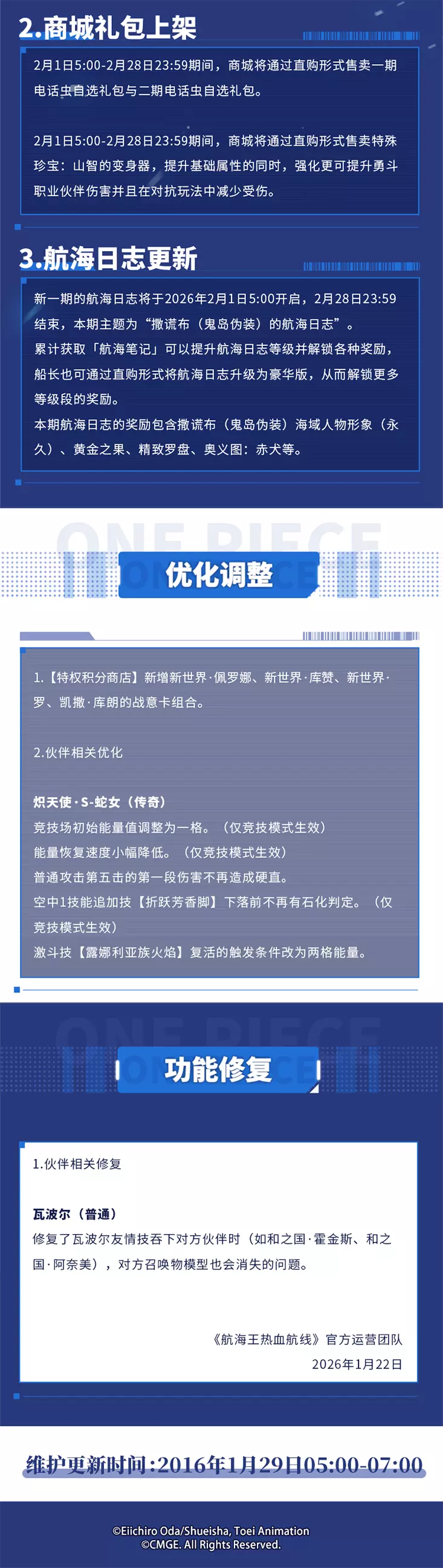 2.商城礼包上架

2月1日5:00-2月28日23:59期间，商城将通过直购形式售卖一期电话虫自选礼包与二期电话虫自选礼包。

2月1日5:00-2月28日23:59期间，商城将通过直购形式售卖特殊珍宝：山智的变身器，提升基础属性的同时，强化更可提升勇斗职业伙伴伤害并且在对抗玩法中减少受伤。

3.航海日志更新

新一期的航海日志将于2026年2月1日5:00开启，2月28日23:59结束，本期主题为“撒谎布（鬼岛伪装）的航海日志”。
累计获取「航海笔记」可以提升航海日志等级并解锁各种奖励，船长也可通过直购形式将航海日志升级为豪华版，从而解锁更多等级段的奖励。
本期航海日志的奖励包含撒谎布（鬼岛伪装）海域人物形象（永久）、黄金之果、精致罗盘、奥义图：赤犬等。

ONE PIECE
优化调整

1.【特权积分商店】新增新世界·佩罗娜、新世界·库赞、新世界·罗、凯撒·库朗的战意卡组合。

2.伙伴相关优化

炽天使·S-蛇女（传奇）
竞技场初始能量值调整为一格。（仅竞技模式生效）
能量恢复速度小幅降低。（仅竞技模式生效）
普通攻击第五击的第一段伤害不再造成硬直。
空中1技能追加技【折跃芳香脚】下落前不再有石化判定。（仅竞技模式生效）
激斗技【露娜利亚族火焰】复活的触发条件改为两格能量。

ONE PIECE
功能修复

1.伙伴相关修复

瓦波尔（普通）
修复了瓦波尔友情技吞下对方伙伴时（如和之国·霍金斯、和之国·阿奈美），对方召唤物模型也会消失的问题。

《航海王热血航线》官方运营团队
2026年1月22日

维护更新时间:2016年1月29日05:00-07:00

©Eiichiro Oda/Shueisha, Toei Animation
©CMGE. All Rights Reserved.